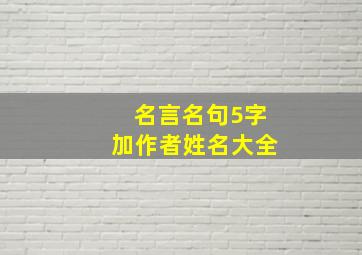 名言名句5字
加作者姓名大全